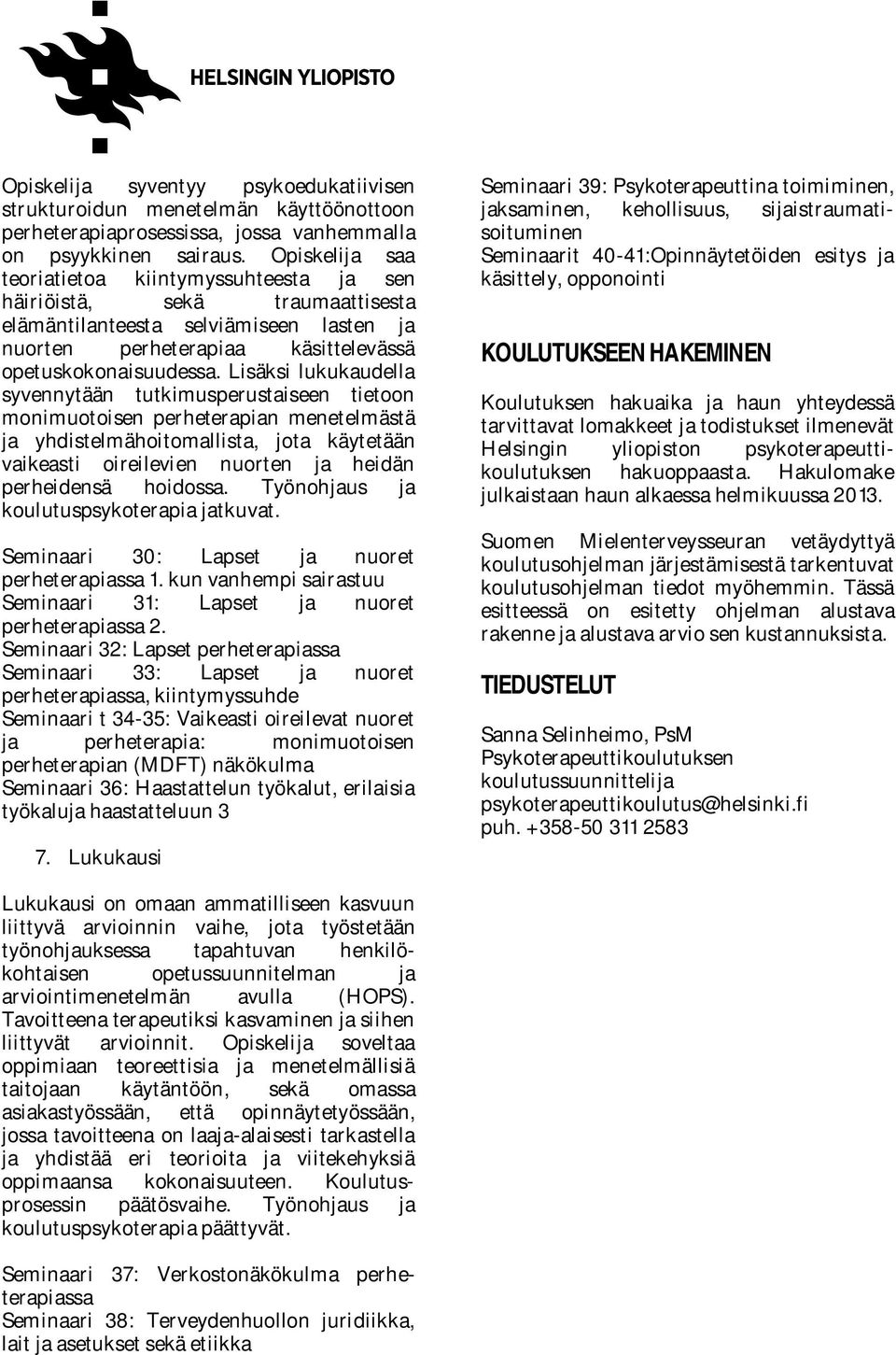 HELSINGIN YLIOPISTO

Opiskelija syventyy psykoedukatiivisen strukturoidun menetelmän käyttöönottoon perheterapiaprosessissa, jossa vanhemmalla on psyykkinen sairaus. Opiskelija saa teoriatietoa kiintymyssuhteesta ja sen häiriöistä, sekä traumaattisesta elämäntilanteesta selviämiseen lasten ja nuorten perheterapiaa käsittelevässä opetuskokonaisuudessa. Lisäksi lukukaudella syvennytään tutkimusperustaiseen tietoon monimuotoisen perheterapian menetelmästä ja yhdistelmähoitomallista, jota käytetään vaikeasti oireilevien nuorten ja heidän perheidensä hoidossa. Työnohjaus ja koulutuspsykoterapia jatkuvat.

Seminaari 30: Lapset ja nuoret perheterapiassa 1. kun vanhempi sairastuu
Seminaari 31: Lapset ja nuoret perheterapiassa 2.
Seminaari 32: Lapset perheterapiassa
Seminaari 33: Lapset ja nuoret perheterapiassa, kiintymyssuhde
Seminaari t 34-35: Vaikeasti oireilevat nuoret ja perheterapia: monimuotoisen perheterapian (MDFT) näkökulma
Seminaari 36: Haastattelun työkalut, erilaisia työkaluja haastatteluun 3

7. Lukukausi

Lukukausi on omaan ammatilliseen kasvuun liittyvä arvioinnin vaihe, jota työstetään työnohjauksessa tapahtuvan henkilökohtaisen opetussuunnitelman ja arviointimenetelmän avulla (HOPS). Tavoitteena terapeutiksi kasvaminen ja siihen liittyvät arvioinnit. Opiskelija soveltaa oppimiaan teoreettisia ja menetelmällisiä taitojaan käytäntöön, sekä omassa asiakastyössään, että opinnäytetyössään, jossa tavoitteena on laaja-alaisesti tarkastella ja yhdistää eri teorioita ja viitekehyksiä oppimaansa kokonaisuuteen. Koulutusprosessin päätösvaihe. Työnohjaus ja koulutuspsykoterapia päättyvät.

Seminaari 37: Verkostonäkökulma perheterapiassa
Seminaari 38: Terveydenhuollon juridiikka, lait ja asetukset sekä etiikka

Seminaari 39: Psykoterapeuttina toimiminen, jaksaminen, kehollisuus, sijaistraumatisoituminen
Seminaarit 40-41:Opinnäytetöiden esitys ja käsittely, opponointi

KOULUTUKSEEN HAKEMINEN

Koulutuksen hakuaika ja haun yhteydessä tarvittavat lomakkeet ja todistukset ilmenevät Helsingin yliopiston psykoterapeuttikoulutuksen hakuoppaasta. Hakulomake julkaistaan haun alkaessa helmikuussa 2013.

Suomen Mielenterveysseuran vetäydyttyä koulutusohjelman järjestämisestä tarkentuvat koulutusohjelman tiedot myöhemmin. Tässä esitteessä on esitetty ohjelman alustava rakenne ja alustava arvio sen kustannuksista.

TIEDUSTELUT

Sanna Selinheimo, PsM
Psykoterapeuttikoulutuksen koulutussuunnittelija
psykoterapeuttikoulutus@helsinki.fi
puh. +358-50 311 2583